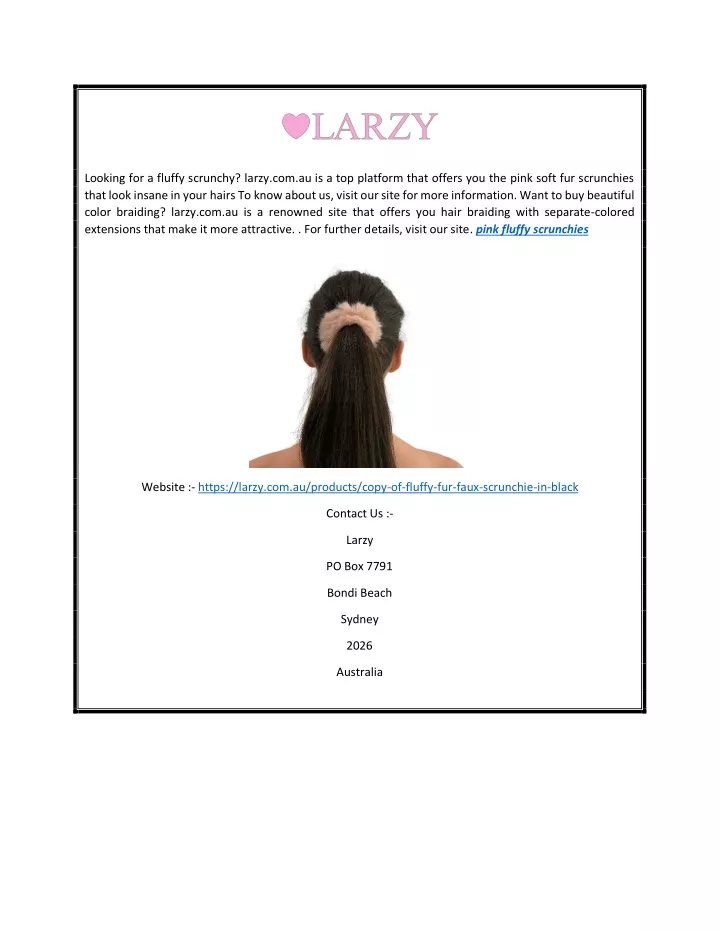 LARZY

Looking for a fluffy scrunchy? larzy.com.au is a top platform that offers you the pink soft fur scrunchies that look insane in your hairs To know about us, visit our site for more information. Want to buy beautiful color braiding? larzy.com.au is a renowned site that offers you hair braiding with separate-colored extensions that make it more attractive. . For further details, visit our site. pink fluffy scrunchies

Website :- https://larzy.com.au/products/copy-of-fluffy-fur-faux-scrunchie-in-black

Contact Us :-

Larzy

PO Box 7791

Bondi Beach

Sydney

2026

Australia